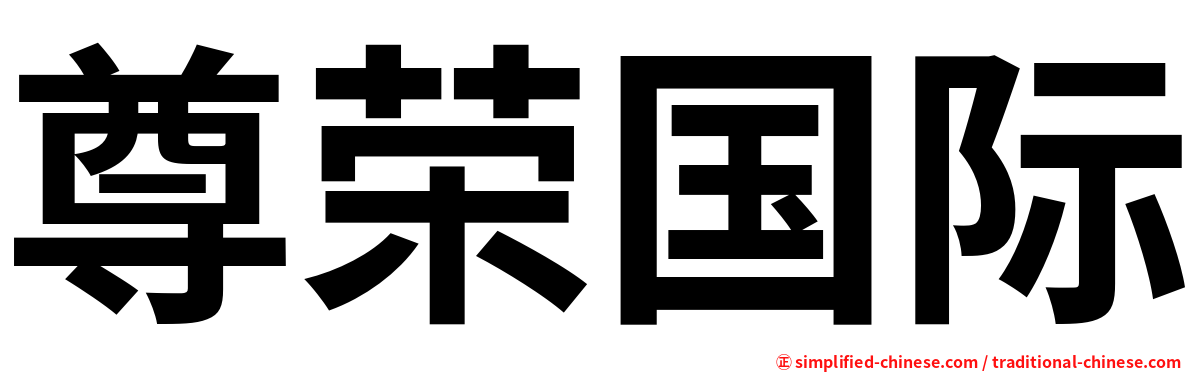 尊荣国际

㊣ simplified-chinese.com / traditional-chinese.com